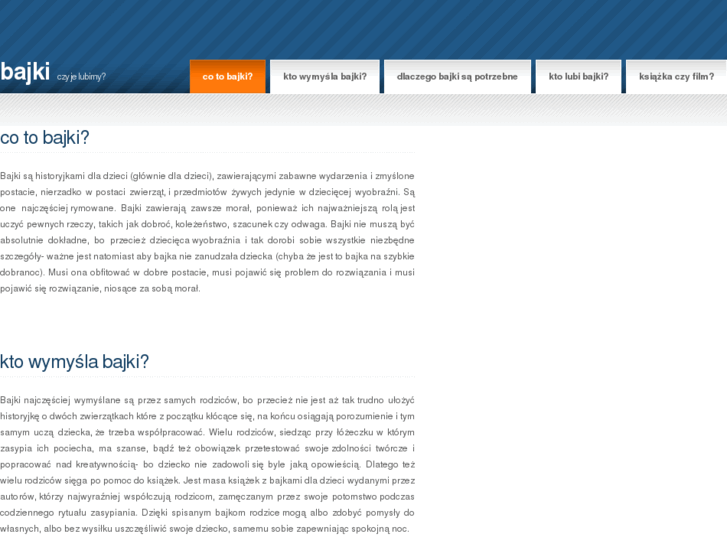 bajki czy je lubimy?

co to bajki? kto wymyśla bajki? dlaczego bajki są potrzebne kto lubi bajki? książka czy film?

co to bajki?

Bajki są historyjkami dla dzieci (głównie dla dzieci), zawierającymi zabawne wydarzenia i zmyślone postacie, nierzadko w postaci zwierząt, i przedmiotów żywych jedynie w dziecięcej wyobraźni. Są one najczęściej rymowane. Bajki zawierają zawsze morał, ponieważ ich najważniejszą rolą jest uczyć pewnych rzeczy, takich jak dobroć, koleżeństwo, szacunek czy odwaga. Bajki nie muszą być absolutnie dokładne, bo przecież dziecięca wyobraźnia i tak dorobi sobie wszystkie niezbędne szczegóły- ważne jest natomiast aby bajka nie zanudzała dziecka (chyba że jest to bajka na szybkie dobranoc). Musi ona obfitować w dobre postacie, musi pojawić się problem do rozwiązania i musi pojawić się rozwiązanie, niosące za sobą morał.

kto wymyśla bajki?

Bajki najczęściej wymyślane są przez samych rodziców, bo przecież nie jest aż tak trudno ułożyć historyjkę o dwóch zwierzątkach które z początku kłócące się, na końcu osiągają porozumienie i tym samym uczą dziecka, że trzeba współpracować. Wielu rodziców, siedząc przy łóżeczku w którym zasypia ich pociecha, ma szanse, bądź też obowiązek przetestować swoje zdolności twórcze i popracować nad kreatywnością- bo dziecko nie zadowoli się byle jaką opowieścią. Dlatego też wielu rodziców sięga po pomoc do książek. Jest masa książek z bajkami dla dzieci wydanymi przez autorów, którzy najwyraźniej współczują rodzicom, zamęczanym przez swoje potomstwo podczas codziennego rytuału zasypiania. Dzięki spisanym bajkom rodzice mogą albo zdobyć pomysły do własnych, albo bez wysiłku uszczęśliwić swoje dziecko, samemu sobie zapewniając spokojną noc.